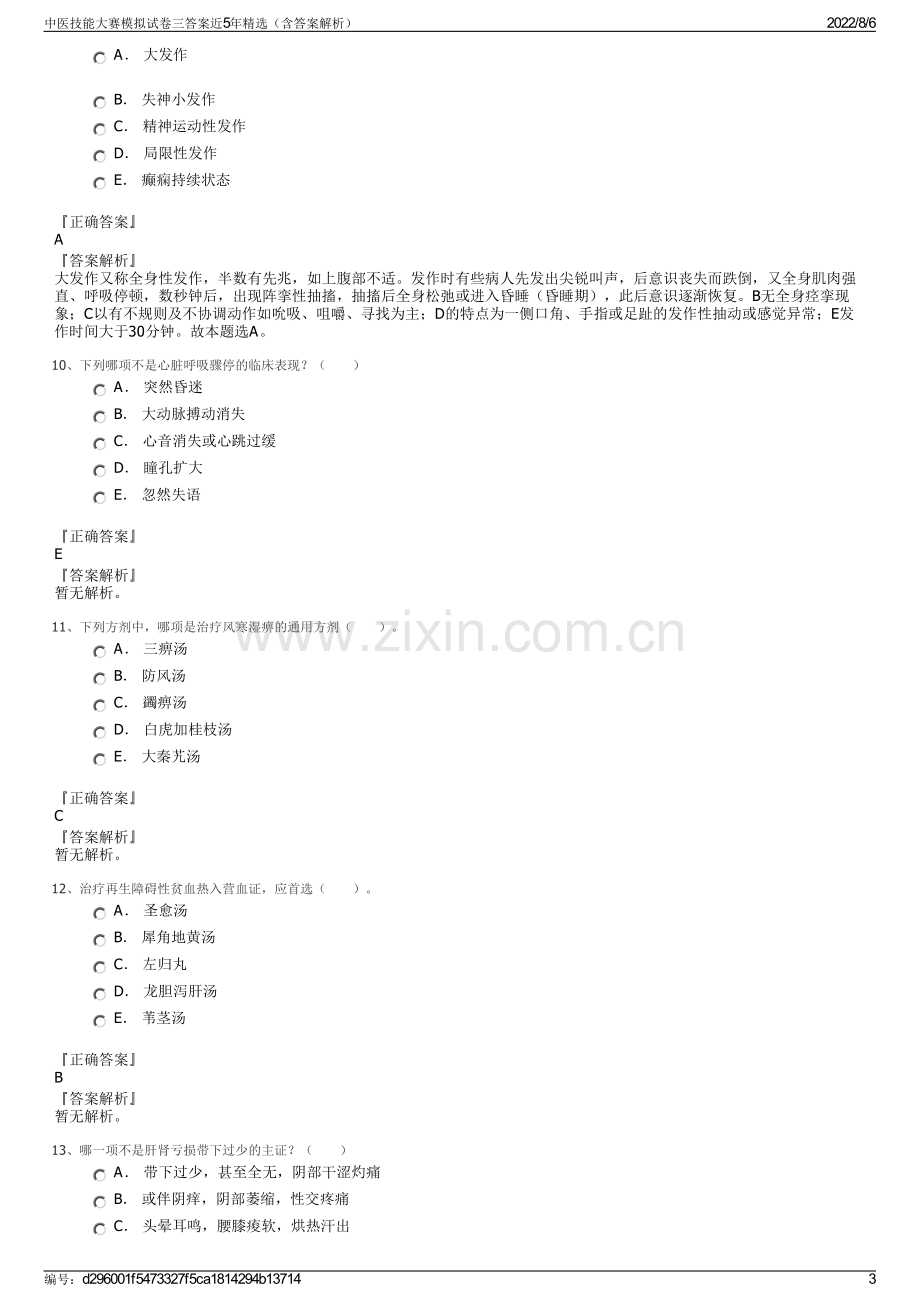 中医技能大赛模拟试卷三答案近5年精选（含答案解析）

2022/8/6

A． 大发作

B． 失神小发作

C． 精神运动性发作

D． 局限性发作

E． 癫痫持续状态

『正确答案』
A
『答案解析』
大发作又称全身性发作，半数有先兆，如上腹部不适。发作时有些病人先发出尖锐叫声，后意识丧失而跌倒，又全身肌肉强直、呼吸停顿，数秒钟后，出现阵挛性抽搐，抽搐后全身松弛或进入昏睡（昏睡期），此后意识逐渐恢复。B无全身痉挛现象；C以有不规则及不协调动作如吮吸、咀嚼、寻找为主；D的特点为一侧口角、手指或足趾的发作性抽动或感觉异常；E发作时间大于30分钟。故本题选A。

10、下列哪项不是心脏呼吸骤停的临床表现？（　　）

A． 突然昏迷

B． 大动脉搏动消失

C． 心音消失或心跳过缓

D． 瞳孔扩大

E． 忽然失语

『正确答案』
E
『答案解析』
暂无解析。

11、下列方剂中，哪项是治疗风寒湿痹的通用方剂（　　）。

A． 三痹汤

B． 防风汤

C． 蠲痹汤

D． 白虎加桂枝汤

E． 大秦艽汤

『正确答案』
C
『答案解析』
暂无解析。

12、治疗再生障碍性贫血热入营血证，应首选（　　）。

A． 圣愈汤

B． 犀角地黄汤

C． 左归丸

D． 龙胆泻肝汤

E． 苇茎汤

『正确答案』
B
『答案解析』
暂无解析。

13、哪一项不是肝肾亏损带下过少的主证？（　　）

A． 带下过少，甚至全无，阴部干涩灼痛

B． 或伴阴痒，阴部萎缩，性交疼痛

C． 头晕耳鸣，腰膝痠软，烘热汗出

编号：d296001f5473327f5ca1814294b13714

3

www.zixin.com.cn